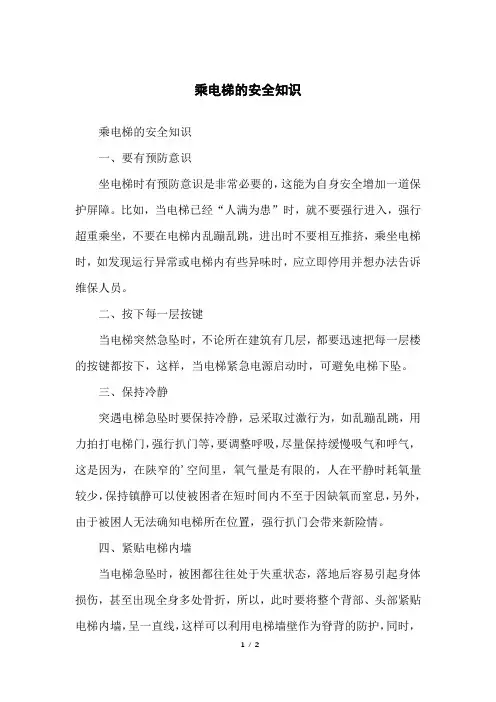 乘电梯的安全知识

乘电梯的安全知识

一、要有预防意识

坐电梯时有预防意识是非常必要的，这能为自身安全增加一道保护屏障。比如，当电梯已经“人满为患”时，就不要强行进入，强行超重乘坐，不要在电梯内乱蹦乱跳，进出时不要相互推挤，乘坐电梯时，如发现运行异常或电梯内有些异味时，应立即停用并想办法告诉维保人员。

二、按下每一层按键

当电梯突然急坠时，不论所在建筑有几层，都要迅速把每一层楼的按键都按下，这样，当电梯紧急电源启动时，可避免电梯下坠。

三、保持冷静

突遇电梯急坠时要保持冷静，忌采取过激行为，如乱蹦乱跳，用力拍打电梯门，强行扒门等，要调整呼吸，尽量保持缓慢吸气和呼气，这是因为，在陕窄的’空间里，氧气量是有限的，人在平静时耗氧量较少，保持镇静可以使被困者在短时间内不至于因缺氧而窒息，另外，由于被困人无法确知电梯所在位置，强行扒门会带来新险情。

四、紧贴电梯内墙

当电梯急坠时，被困都往往处于失重状态，落地后容易引起身体损伤，甚至出现全身多处骨折，所以，此时要将整个背部、头部紧贴电梯内墙，呈一直线，这样可以利用电梯墙壁作为脊背的防护，同时，

1 / 2